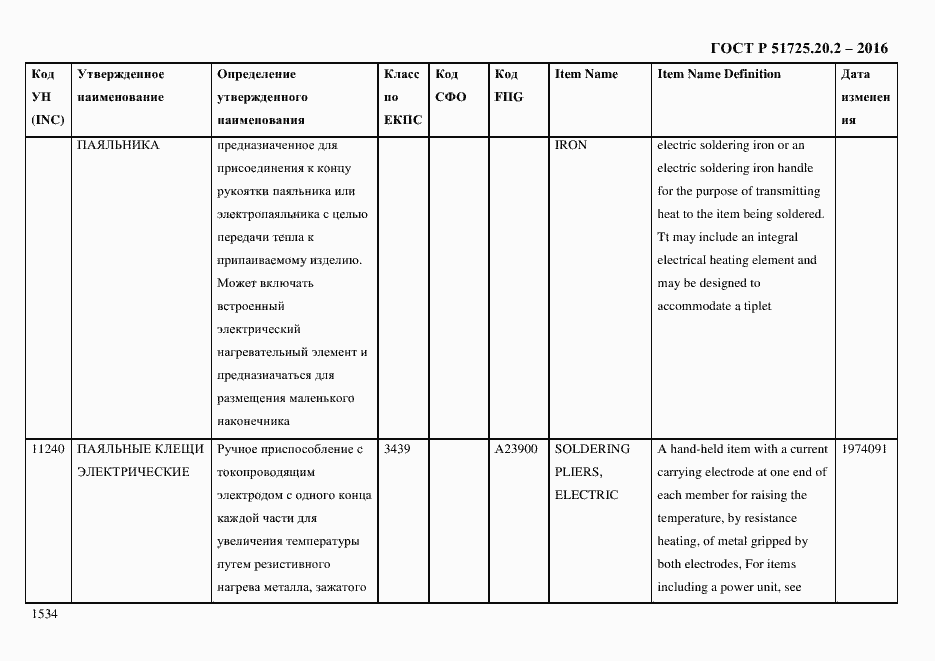 ГОСТ Р 51725.20.2 – 2016

| Код УН (INC) | Утвержденное наименование | Определение утвержденного наименования | Класс по ЕКПС | Код СФО | Код FIIG | Item Name | Item Name Definition | Дата изменения |
|---|---|---|---|---|---|---|---|---|
| | ПАЯЛЬНИКА | предназначенное для присоединения к концу рукоятки паяльника или электропаяльника с целью передачи тепла к припаиваемому изделию. Может включать встроенный электрический нагревательный элемент и предназначаться для размещения маленького наконечника | | | | IRON | electric soldering iron or an electric soldering iron handle for the purpose of transmitting heat to the item being soldered. Tt may include an integral electrical heating element and may be designed to accommodate a tiplet | |
| 11240 | ПАЯЛЬНЫЕ КЛЕЩИ ЭЛЕКТРИЧЕСКИЕ | Ручное приспособление с токопроводящим электродом с одного конца каждой части для увеличения температуры путем резистивного нагрева металла, зажатого | 3439 | | A23900 | SOLDERING PLIERS, ELECTRIC | A hand-held item with a current carrying electrode at one end of each member for raising the temperature, by resistance heating, of metal gripped by both electrodes, For items including a power unit, see | 1974091 |

1534